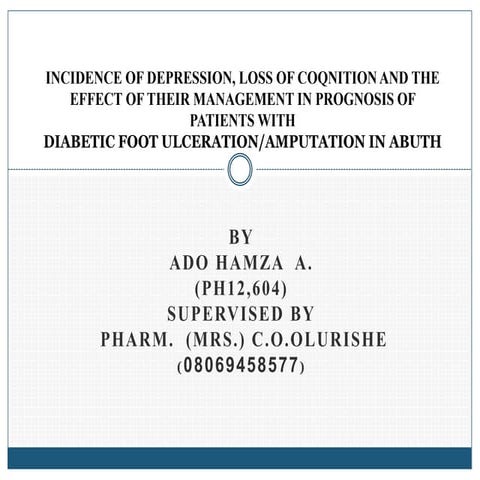 INCIDENCE OF DEPRESSION, LOSS OF COQNITION AND THE EFFECT OF THEIR MANAGEMENT IN PROGNOSIS OF PATIENTS WITH
DIABETIC FOOT ULCERATION/AMPUTATION IN ABUTH

BY
ADO HAMZA A.
(PH12,604)
SUPERVISED BY
PHARM. (MRS.) C.O.OLURISHE
(08069458577)